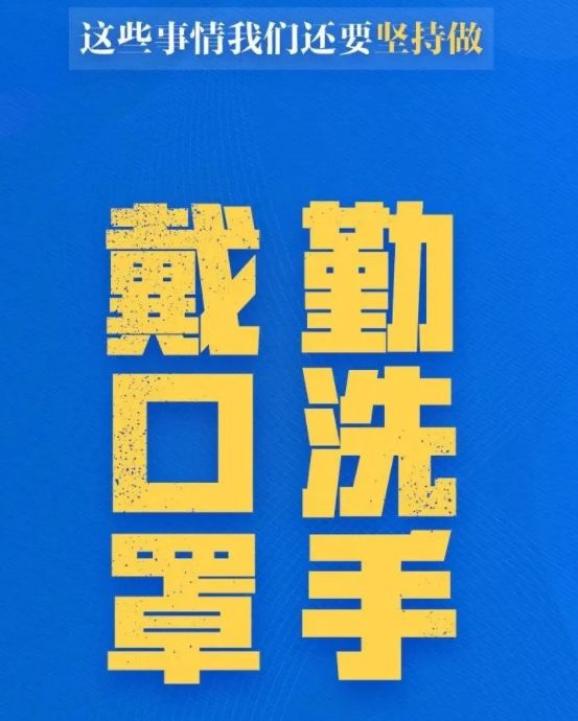 这些事情我们还要坚持做

戴口罩

勤洗手